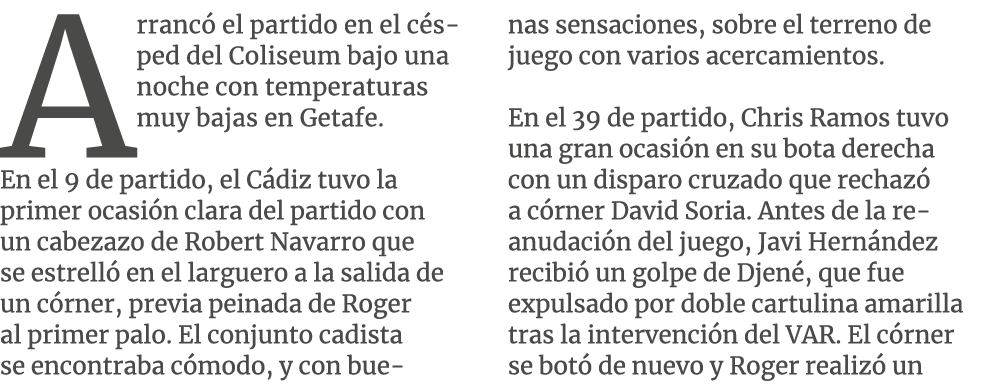 Arrancó el partido en el césped del Coliseum bajo una noche con temperaturas muy bajas en Getafe.

En el 9 de partido, el Cádiz tuvo la primer ocasión clara del partido con un cabezazo de Robert Navarro que se estrelló en el larguero a la salida de un córner, previa peinada de Roger al primer palo. El conjunto cadista se encontraba cómodo, y con buenas sensaciones, sobre el terreno de juego con varios acercamientos.

En el 39 de partido, Chris Ramos tuvo una gran ocasión en su bota derecha con un disparo cruzado que rechazó a córner David Soria. Antes de la reanudación del juego, Javi Hernández recibió un golpe de Djené, que fue expulsado por doble cartulina amarilla tras la intervención del VAR. El córner se botó de nuevo y Roger realizó un